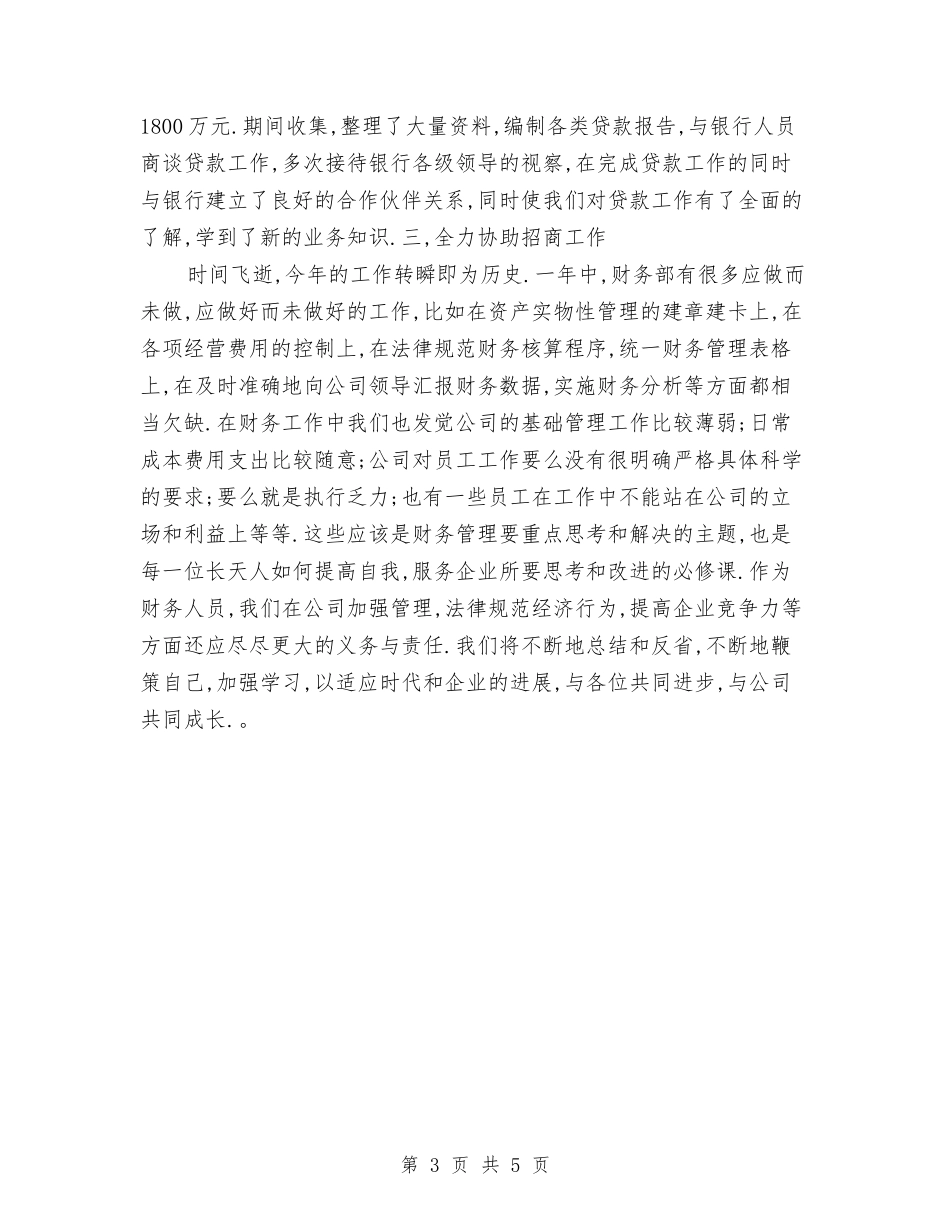 1800万元.期间收集,整理了大量资料,编制各类贷款报告,与银行人员商谈贷款工作,多次接待银行各级领导的视察,在完成贷款工作的同时与银行建立了良好的合作伙伴关系,同时使我们对贷款工作有了全面的了解,学到了新的业务知识.三,全力协助招商工作

时间飞逝,今年的工作转瞬即为历史.一年中,财务部有很多应做而未做,应做好而未做好的工作,比如在资产实物性管理的建章建卡上,在各项经营费用的控制上,在法律规范财务核算程序,统一财务管理表格上,在及时准确地向公司领导汇报财务数据,实施财务分析等方面都相当欠缺.在财务工作中我们也发觉公司的基础管理工作比较薄弱;日常成本费用支出比较随意;公司对员工工作要么没有很明确严格具体科学的要求;要么就是执行乏力;也有一些员工在工作中不能站在公司的立场和利益上等等.这些应该是财务管理要重点思考和解决的主题,也是每一位长天人如何提高自我,服务企业所要思考和改进的必修课.作为财务人员,我们在公司加强管理,法律规范经济行为,提高企业竞争力等方面还应尽尽更大的义务与责任.我们将不断地总结和反省,不断地鞭策自己,加强学习,以适应时代和企业的进展,与各位共同进步,与公司共同成长.。

第 3 页 共 5 页